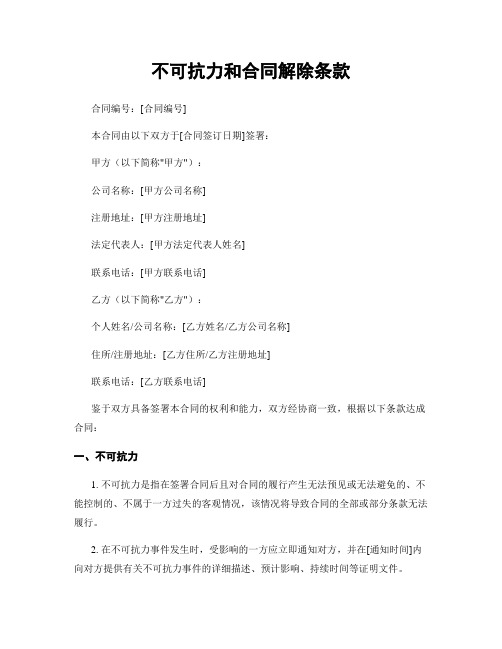 不可抗力和合同解除条款

合同编号：[合同编号]

本合同由以下双方于[合同签订日期]签署：

甲方（以下简称"甲方"）：

公司名称：[甲方公司名称]

注册地址：[甲方注册地址]

法定代表人：[甲方法定代表人姓名]

联系电话：[甲方联系电话]

乙方（以下简称"乙方"）：

个人姓名/公司名称：[乙方姓名/乙方公司名称]

住所/注册地址：[乙方住所/乙方注册地址]

联系电话：[乙方联系电话]

鉴于双方具备签署本合同的权利和能力，双方经协商一致，根据以下条款达成合同：

一、不可抗力

1. 不可抗力是指在签署合同后且对合同的履行产生无法预见或无法避免的、不能控制的、不属于一方过失的客观情况，该情况将导致合同的全部或部分条款无法履行。

2. 在不可抗力事件发生时，受影响的一方应立即通知对方，并在[通知时间]内向对方提供有关不可抗力事件的详细描述、预计影响、持续时间等证明文件。